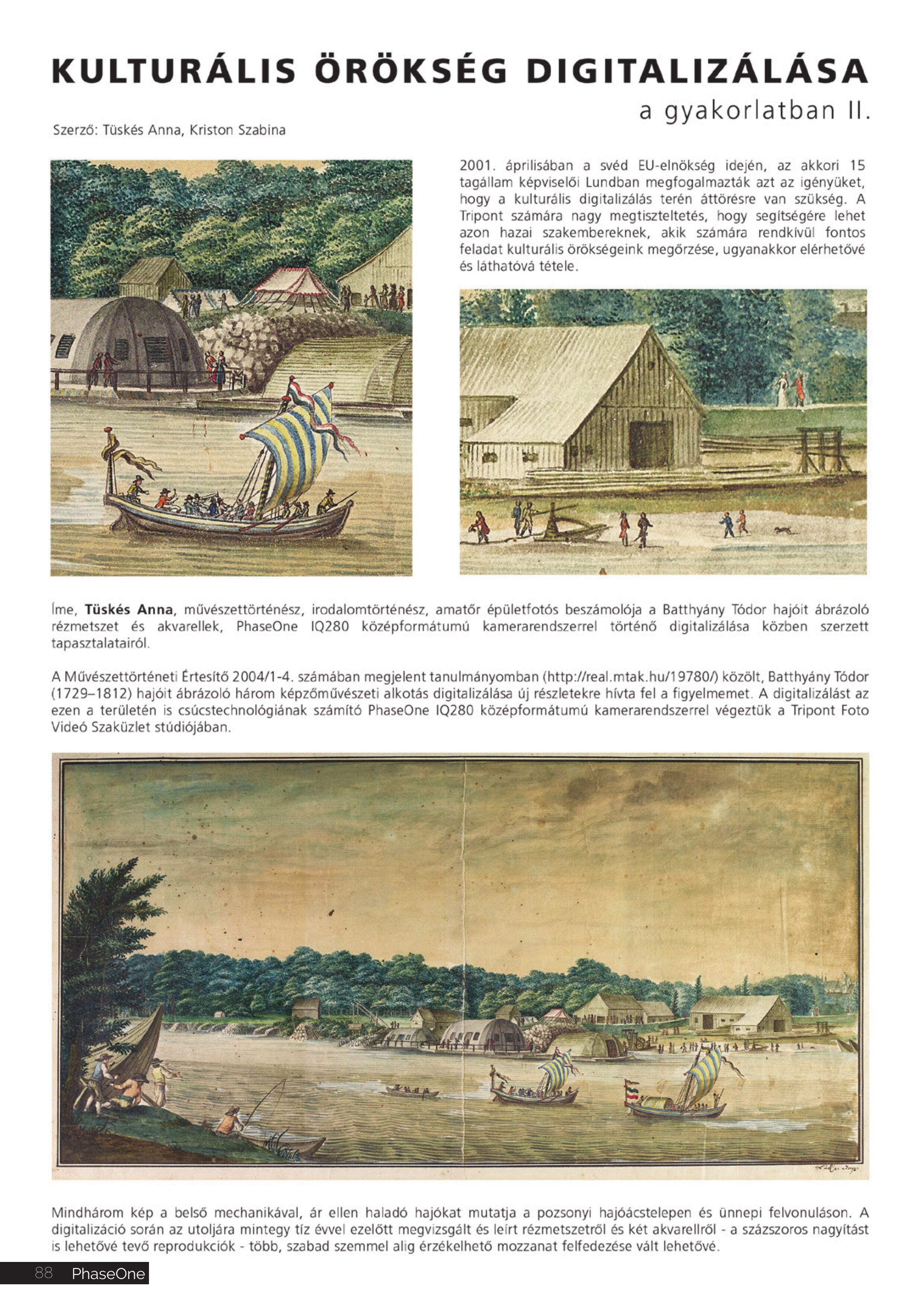 KULTURÁLIS ÖRÖKSÉG DIGITALIZÁLÁSA

a gyakorlatban II.

Szerző: Tüskés Anna, Kriston Szabina

2001. áprilisában a svéd EU-elnökség idején, az akkori 15 tagállam képviselői Lundban megfogalmazták azt az igényüket, hogy a kulturális digitalizálás terén áttörésre van szükség. A Tripont számára nagy megtiszteltetés, hogy segítségére lehet azon hazai szakembereknek, akik számára rendkívül fontos feladat kulturális örökségeink megőrzése, ugyanakkor elérhetővé és láthatóvá tétele.

Íme, Tüskés Anna, művészettörténész, irodalomtörténész, amatőr épületfotós beszámolója a Batthyány Tódor hajóit ábrázoló rézmetszet és akvarellek, PhaseOne IQ280 középformátumú kamerarendszerrel történő digitalizálása közben szerzett tapasztalatairól.

A Művészettörténeti Értesítő 2004/1-4. számában megjelent tanulmányomban (http://real.mtak.hu/19780/) közölt, Batthyány Tódor (1729–1812) hajóit ábrázoló három képzőművészeti alkotás digitalizálása új részletekre hívta fel a figyelmemet. A digitalizálást az ezen a területén is csúcstechnológiának számító PhaseOne IQ280 középformátumú kamerarendszerrel végeztük a Tripont Foto Videó Szaküzlet stúdiójában.

Mindhárom kép a belső mechanikával, ár ellen haladó hajókat mutatja a pozsonyi hajóácstelepen és ünnepi felvonuláson. A digitalizáció során az utoljára mintegy tíz évvel ezelőtt megvizsgált és leírt rézmetszetről és két akvarellről - a százszoros nagyítást is lehetővé tevő reprodukciók - több, szabad szemmel alig érzékelhető mozzanat felfedezése vált lehetővé.

88 PhaseOne